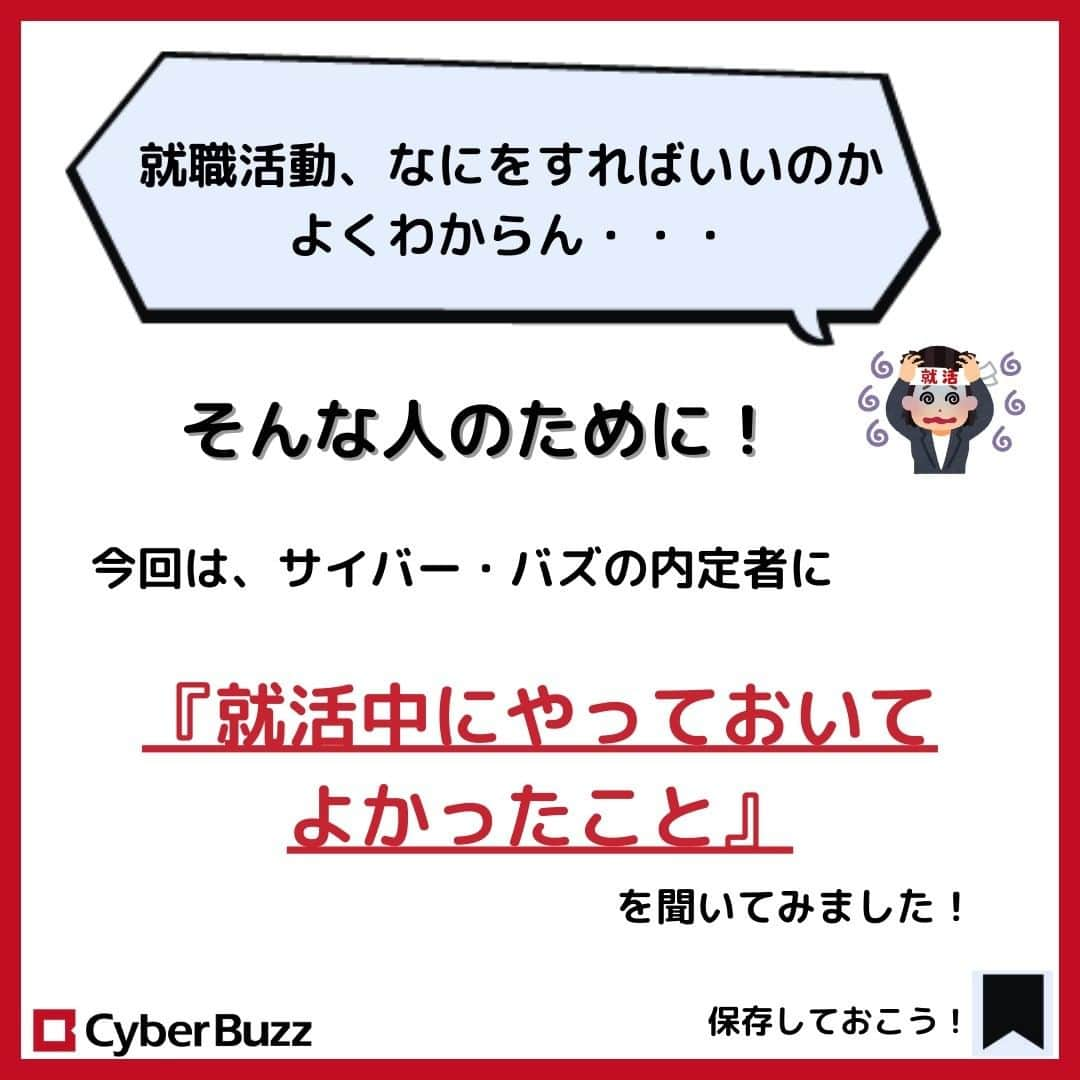 就職活動、なにをすればいいのか
よくわからん・・・

就活

そんな人のために！

今回は、サイバー・バズの内定者に

『就活中にやっておいて
よかったこと』

を聞いてみました！

CyberBuzz

保存しておこう！